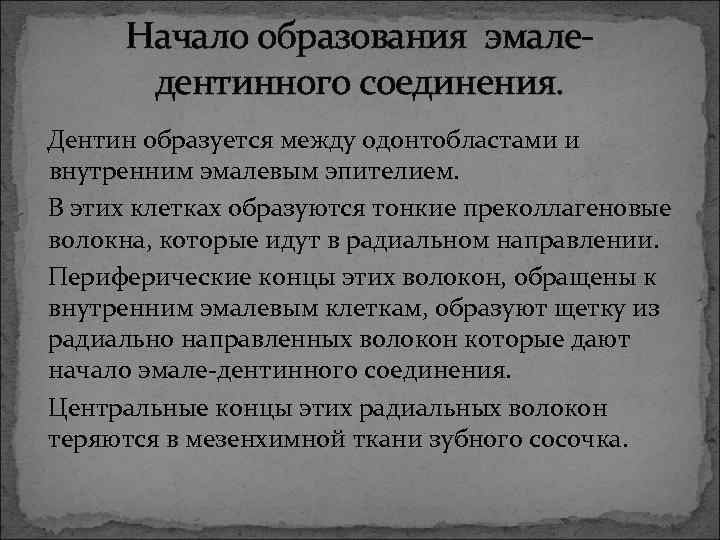 Начало образования эмале-дентинного соединения.

Дентин образуется между одонтобластами и внутренним эмалевым эпителием.

В этих клетках образуются тонкие преколлагеновые волокна, которые идут в радиальном направлении.

Периферические концы этих волокон, обращены к внутренним эмалевым клеткам, образуют щетку из радиально направленных волокон которые дают начало эмале-дентинного соединения.

Центральные концы этих радиальных волокон теряются в мезенхимной ткани зубного сосочка.